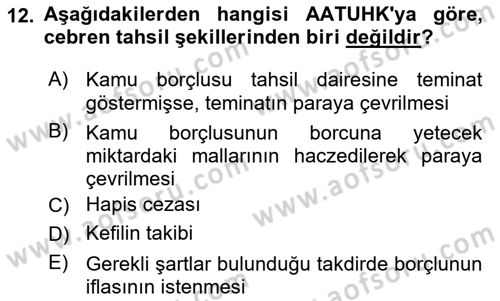 12. Aşağıdakilerden hangisi AATUHK'ya göre, cebren tahsil şekillerinden biri değildir?

A) Kamu borçlusu tahsil dairesine teminat göstermişse, teminatın paraya çevrilmesi

B) Kamu borçlusunun borcuna yetecek miktardaki mallarının haczedilerek paraya çevrilmesi

C) Hapis cezası

D) Kefilin takibi

E) Gerekli şartlar bulunduğu takdirde borçlunun iflasının istenmesi

www.aofsoru.com